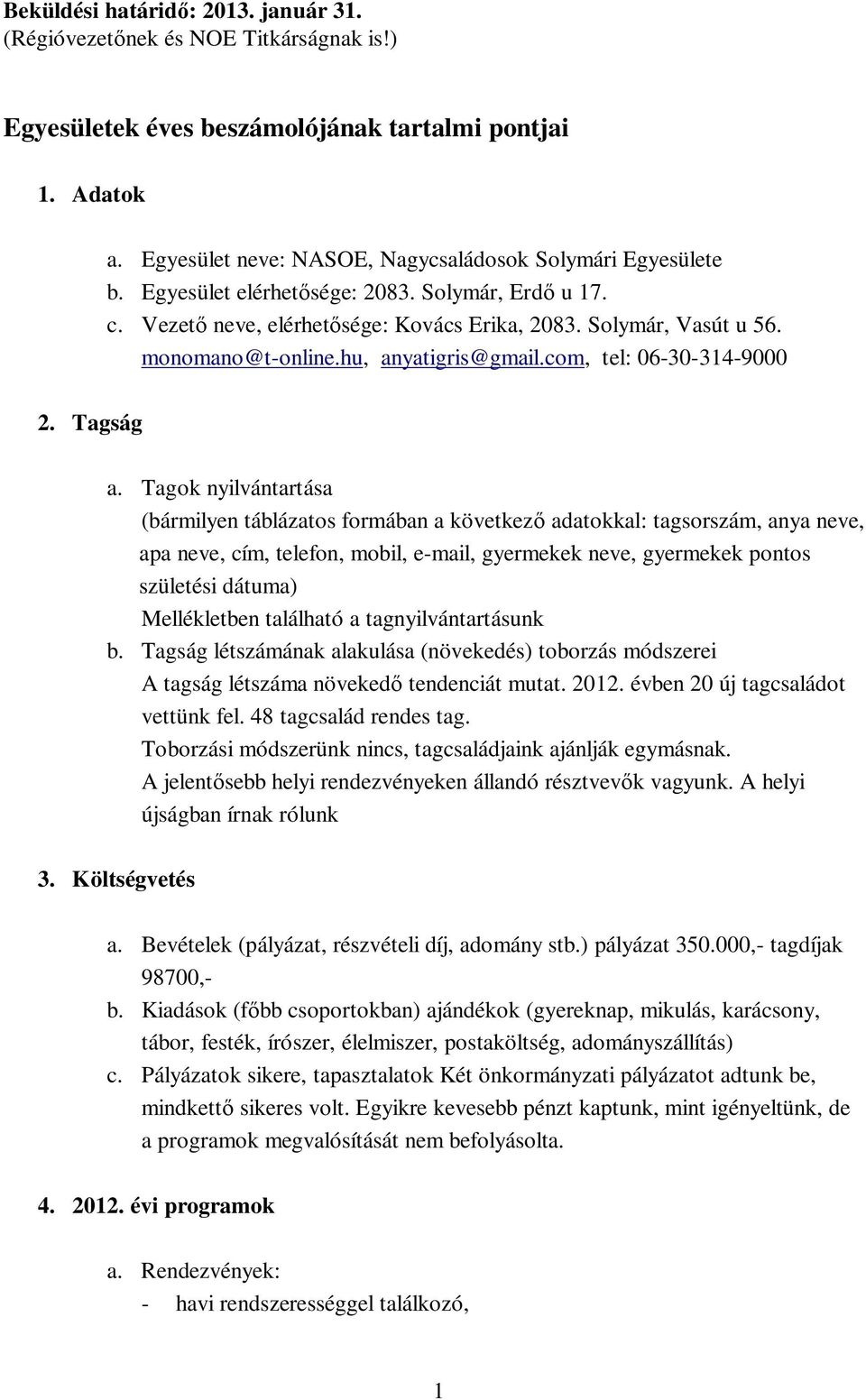 Beküldési határidő: 2013. január 31.
(Régióvezetőnek és NOE Titkárságnak is!)

Egyesületek éves beszámolójának tartalmi pontjai

1. Adatok

a. Egyesület neve: NASOE, Nagycsaládosok Solymári Egyesülete
b. Egyesület elérhetősége: 2083. Solymár, Erdő u 17.
c. Vezető neve, elérhetősége: Kovács Erika, 2083. Solymár, Vasút u 56. monomano@t-online.hu, anyatigris@gmail.com, tel: 06-30-314-9000

2. Tagság

a. Tagok nyilvántartása
(bármilyen táblázatos formában a következő adatokkal: tagsorszám, anya neve, apa neve, cím, telefon, mobil, e-mail, gyermekek neve, gyermekek pontos születési dátuma)
Mellékletben található a tagnyilvántartásunk
b. Tagság létszámának alakulása (növekedés) toborzás módszerei
A tagság létszáma növekedő tendenciát mutat. 2012. évben 20 új tagcsaládot vettünk fel. 48 tagcsalád rendes tag.
Toborzási módszerünk nincs, tagcsaládjaink ajánlják egymásnak.
A jelentősebb helyi rendezvényeken állandó résztvevők vagyunk. A helyi újságban írnak rólunk

3. Költségvetés

a. Bevételek (pályázat, részvételi díj, adomány stb.) pályázat 350.000,- tagdíjak 98700,-
b. Kiadások (főbb csoportokban) ajándékok (gyereknap, mikulás, karácsony, tábor, festék, írószer, élelmiszer, postaköltség, adományszállítás)
c. Pályázatok sikere, tapasztalatok Két önkormányzati pályázatot adtunk be, mindkettő sikeres volt. Egyikre kevesebb pénzt kaptunk, mint igényeltünk, de a programok megvalósítását nem befolyásolta.

4. 2012. évi programok

a. Rendezvények:
- havi rendszerességgel találkozó,

1